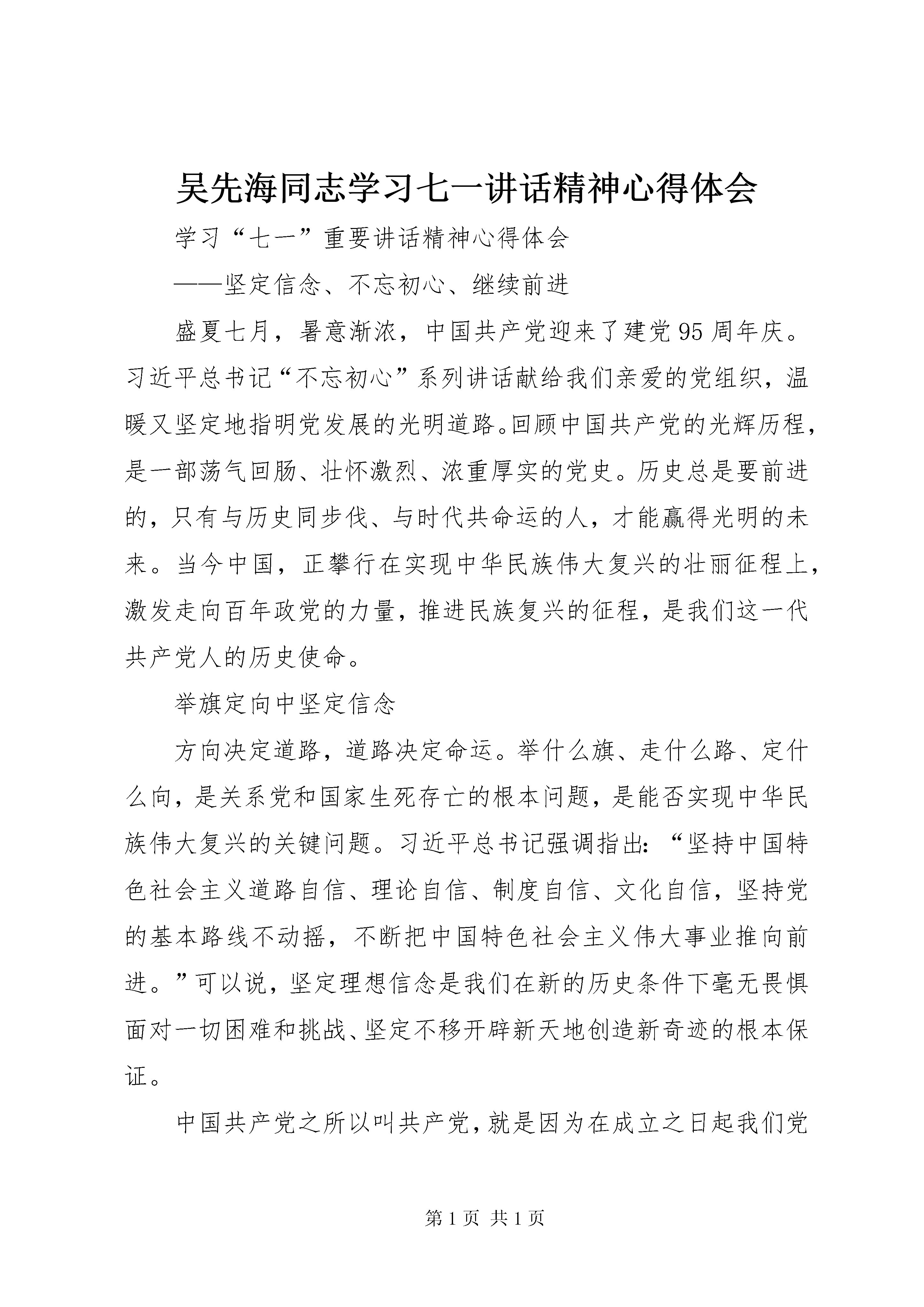 吴先海同志学习七一讲话精神心得体会

学习“七一”重要讲话精神心得体会

——坚定信念、不忘初心、继续前进

盛夏七月，暑意渐浓，中国共产党迎来了建党95周年庆。习近平总书记“不忘初心”系列讲话献给我们亲爱的党组织，温暖又坚定地指明党发展的光明道路。回顾中国共产党的光辉历程，是一部荡气回肠、壮怀激烈、浓重厚实的党史。历史总是要前进的，只有与历史同步伐、与时代共命运的人，才能赢得光明的未来。当今中国，正攀行在实现中华民族伟大复兴的壮丽征程上，激发走向百年政党的力量，推进民族复兴的征程，是我们这一代共产党人的历史使命。

举旗定向中坚定信念

方向决定道路，道路决定命运。举什么旗、走什么路、定什么向，是关系党和国家生死存亡的根本问题，是能否实现中华民族伟大复兴的关键问题。习近平总书记强调指出：“坚持中国特色社会主义道路自信、理论自信、制度自信、文化自信，坚持党的基本路线不动摇，不断把中国特色社会主义伟大事业推向前进。”可以说，坚定理想信念是我们在新的历史条件下毫无畏惧面对一切困难和挑战、坚定不移开辟新天地创造新奇迹的根本保证。

中国共产党之所以叫共产党，就是因为在成立之日起我们党

第1页 共1页